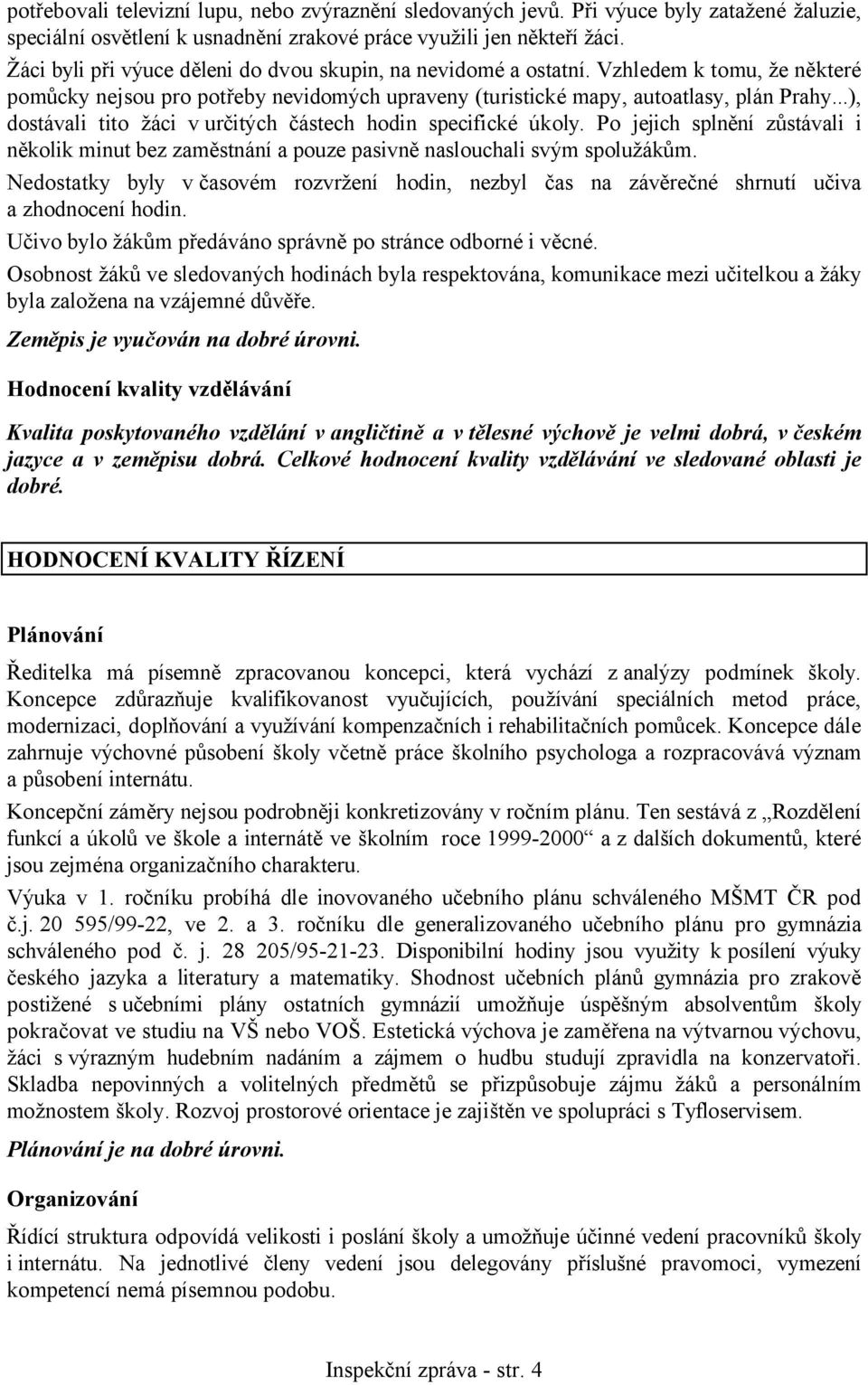 potřebovali televizní lupu, nebo zvýraznění sledovaných jevů. Při výuce byly zatažené žaluzie, speciální osvětlení k usnadnění zrakové práce využili jen někteří žáci.
Žáci byli při výuce děleni do dvou skupin, na nevidomé a ostatní. Vzhledem k tomu, že některé pomůcky nejsou pro potřeby nevidomých upraveny (turistické mapy, autoatlasy, plán Prahy...), dostávali tito žáci v určitých částech hodin specifické úkoly. Po jejich splnění zůstávali i několik minut bez zaměstnání a pouze pasivně naslouchali svým spolužákům.

Nedostatky byly v časovém rozvržení hodin, nezbyl čas na závěrečné shrnutí učiva a zhodnocení hodin.

Učivo bylo žákům předáváno správně po stránce odborné i věcné.

Osobnost žáků ve sledovaných hodinách byla respektována, komunikace mezi učitelkou a žáky byla založena na vzájemné důvěře.

Zeměpis je vyučován na dobré úrovni.

Hodnocení kvality vzdělávání

Kvalita poskytovaného vzdělání v angličtině a v tělesné výchově je velmi dobrá, v českém jazyce a v zeměpisu dobrá. Celkové hodnocení kvality vzdělávání ve sledované oblasti je dobré.

HODNOCENÍ KVALITY ŘÍZENÍ

Plánování

Ředitelka má písemně zpracovanou koncepci, která vychází z analýzy podmínek školy. Koncepce zdůrazňuje kvalifikovanost vyučujících, používání speciálních metod práce, modernizaci, doplňování a využívání kompenzačních i rehabilitačních pomůcek. Koncepce dále zahrnuje výchovné působení školy včetně práce školního psychologa a rozpracovává význam a působení internátu.

Koncepční záměry nejsou podrobněji konkretizovány v ročním plánu. Ten sestává z „Rozdělení funkcí a úkolů ve škole a internátě ve školním roce 1999-2000“ a z dalších dokumentů, které jsou zejména organizačního charakteru.

Výuka v 1. ročníku probíhá dle inovovaného učebního plánu schváleného MŠMT ČR pod č.j. 20 595/99-22, ve 2. a 3. ročníku dle generalizovaného učebního plánu pro gymnázia schváleného pod č. j. 28 205/95-21-23. Disponibilní hodiny jsou využity k posílení výuky českého jazyka a literatury a matematiky. Shodnost učebních plánů gymnázia pro zrakově postižené s učebními plány ostatních gymnázií umožňuje úspěšným absolventům školy pokračovat ve studiu na VŠ nebo VOŠ. Estetická výchova je zaměřena na výtvarnou výchovu, žáci s výrazným hudebním nadáním a zájmem o hudbu studují zpravidla na konzervatoři. Skladba nepovinných a volitelných předmětů se přizpůsobuje zájmu žáků a personálním možnostem školy. Rozvoj prostorové orientace je zajištěn ve spolupráci s Tyfloservisem.

Plánování je na dobré úrovni.

Organizování

Řídící struktura odpovídá velikosti i poslání školy a umožňuje účinné vedení pracovníků školy i internátu. Na jednotlivé členy vedení jsou delegovány příslušné pravomoci, vymezení kompetencí nemá písemnou podobu.

Inspekční zpráva - str. 4